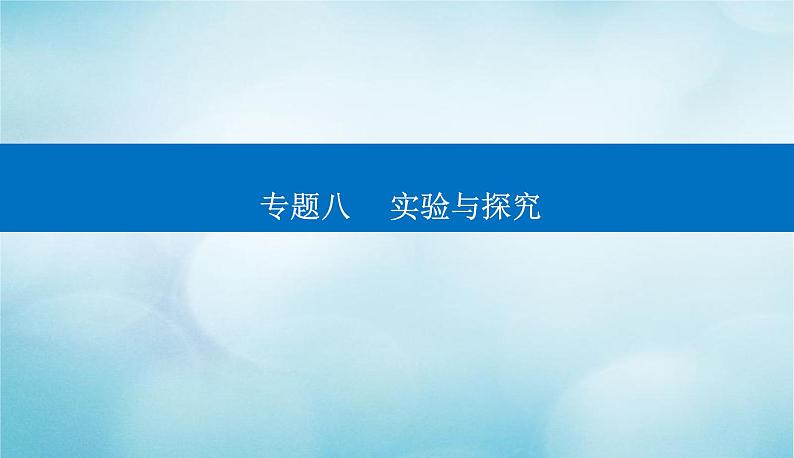 专题八　实验与探究